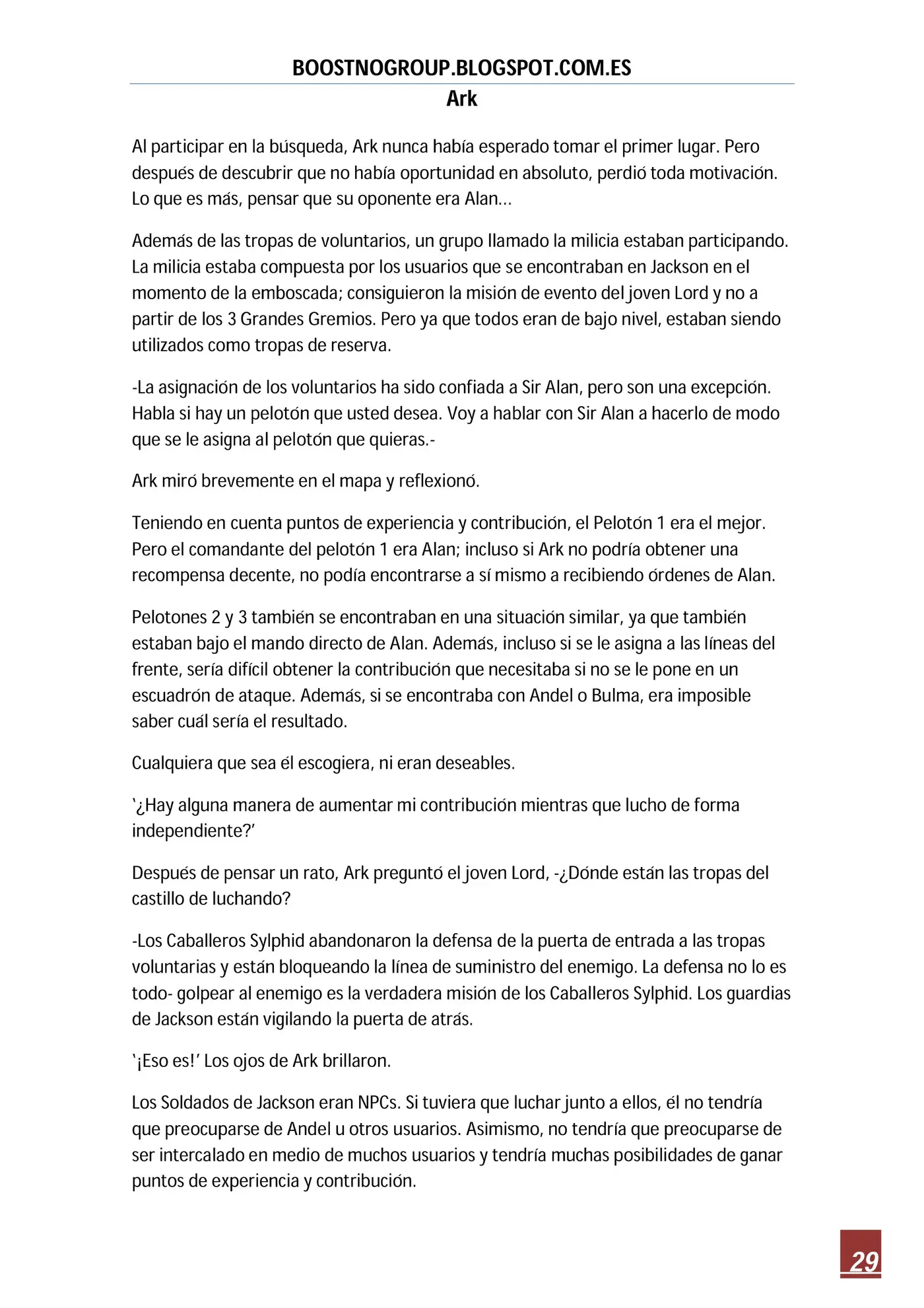 BOOSTNOGROUP.BLOGSPOT.COM.ES

Ark

Al participar en la búsqueda, Ark nunca había esperado tomar el primer lugar. Pero después de descubrir que no había oportunidad en absoluto, perdió toda motivación. Lo que es más, pensar que su oponente era Alan…

Además de las tropas de voluntarios, un grupo llamado la milicia estaban participando. La milicia estaba compuesta por los usuarios que se encontraban en Jackson en el momento de la emboscada; consiguieron la misión de evento del joven Lord y no a partir de los 3 Grandes Gremios. Pero ya que todos eran de bajo nivel, estaban siendo utilizados como tropas de reserva.

-La asignación de los voluntarios ha sido confiada a Sir Alan, pero son una excepción. Habla si hay un pelotón que usted desea. Voy a hablar con Sir Alan a hacerlo de modo que se le asigna al pelotón que quieras.-

Ark miró brevemente en el mapa y reflexionó.

Teniendo en cuenta puntos de experiencia y contribución, el Pelotón 1 era el mejor. Pero el comandante del pelotón 1 era Alan; incluso si Ark no podría obtener una recompensa decente, no podía encontrarse a sí mismo a recibiendo órdenes de Alan.

Pelotones 2 y 3 también se encontraban en una situación similar, ya que también estaban bajo el mando directo de Alan. Además, incluso si se le asigna a las líneas del frente, sería difícil obtener la contribución que necesitaba si no se le pone en un escuadrón de ataque. Además, si se encontraba con Andel o Bulma, era imposible saber cuál sería el resultado.

Cualquiera que sea él escogiera, ni eran deseables.

'¿Hay alguna manera de aumentar mi contribución mientras que lucho de forma independiente?'

Después de pensar un rato, Ark preguntó el joven Lord, -¿Dónde están las tropas del castillo de luchando?

-Los Caballeros Sylphid abandonaron la defensa de la puerta de entrada a las tropas voluntarias y están bloqueando la línea de suministro del enemigo. La defensa no lo es todo- golpear al enemigo es la verdadera misión de los Caballeros Sylphid. Los guardias de Jackson están vigilando la puerta de atrás.

'¡Eso es!' Los ojos de Ark brillaron.

Los Soldados de Jackson eran NPCs. Si tuviera que luchar junto a ellos, él no tendría que preocuparse de Andel u otros usuarios. Asimismo, no tendría que preocuparse de ser intercalado en medio de muchos usuarios y tendría muchas posibilidades de ganar puntos de experiencia y contribución.

29